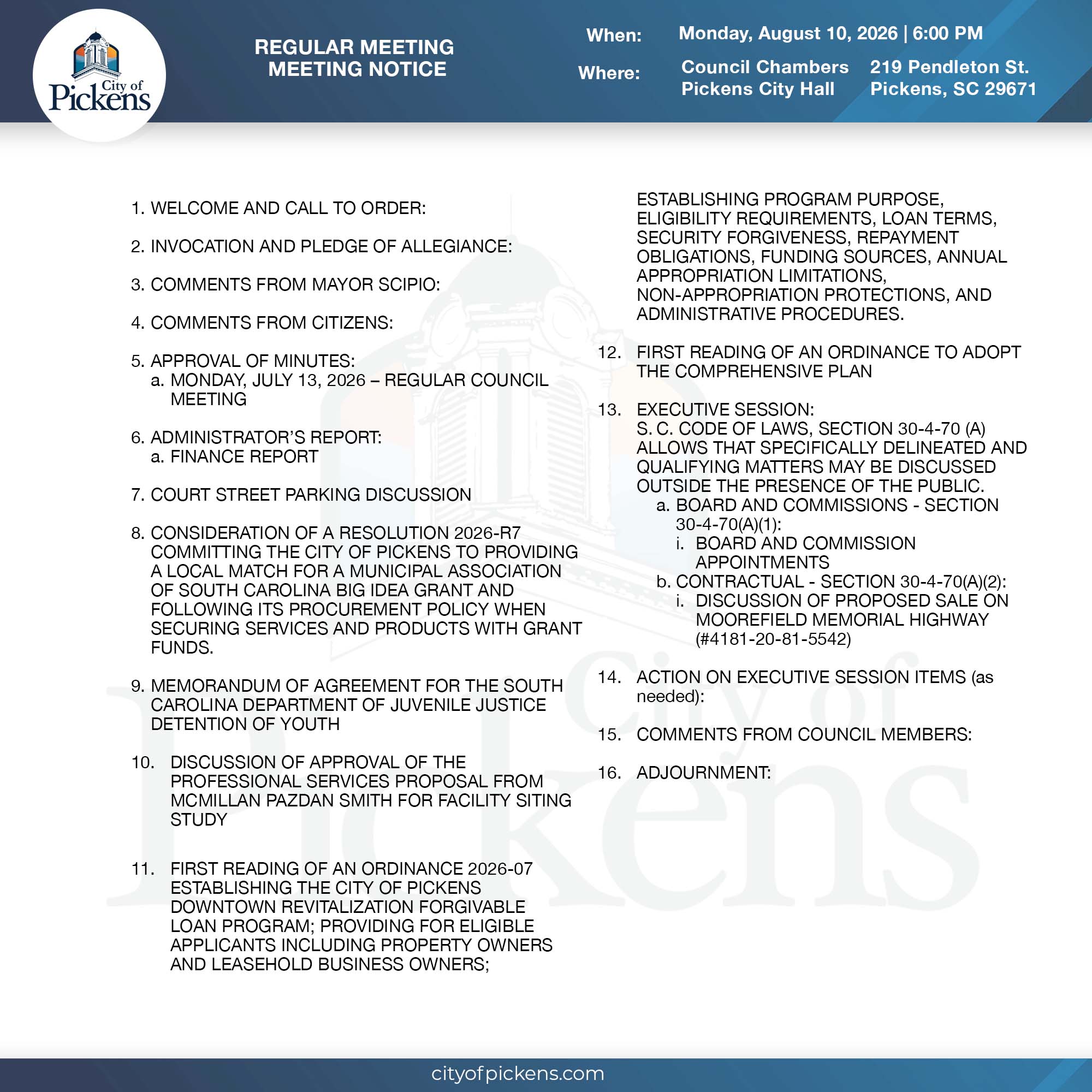 City of Pickens

REGULAR MEETING
MEETING NOTICE

When: Monday, August 10, 2026 | 6:00 PM

Where: Council Chambers
Pickens City Hall

219 Pendleton St.
Pickens, SC 29671

1. WELCOME AND CALL TO ORDER:

2. INVOCATION AND PLEDGE OF ALLEGIANCE:

3. COMMENTS FROM MAYOR SCIPIO:

4. COMMENTS FROM CITIZENS:

5. APPROVAL OF MINUTES:
a. MONDAY, JULY 13, 2026 – REGULAR COUNCIL MEETING

6. ADMINISTRATOR'S REPORT:
a. FINANCE REPORT

7. COURT STREET PARKING DISCUSSION

8. CONSIDERATION OF A RESOLUTION 2026-R7 COMMITTING THE CITY OF PICKENS TO PROVIDING A LOCAL MATCH FOR A MUNICIPAL ASSOCIATION OF SOUTH CAROLINA BIG IDEA GRANT AND FOLLOWING ITS PROCUREMENT POLICY WHEN SECURING SERVICES AND PRODUCTS WITH GRANT FUNDS.

9. MEMORANDUM OF AGREEMENT FOR THE SOUTH CAROLINA DEPARTMENT OF JUVENILE JUSTICE DETENTION OF YOUTH

10. DISCUSSION OF APPROVAL OF THE PROFESSIONAL SERVICES PROPOSAL FROM MCMILLAN PAZDAN SMITH FOR FACILITY SITING STUDY

11. FIRST READING OF AN ORDINANCE 2026-07 ESTABLISHING THE CITY OF PICKENS DOWNTOWN REVITALIZATION FORGIVABLE LOAN PROGRAM; PROVIDING FOR ELIGIBLE APPLICANTS INCLUDING PROPERTY OWNERS AND LEASEHOLD BUSINESS OWNERS; ESTABLISHING PROGRAM PURPOSE, ELIGIBILITY REQUIREMENTS, LOAN TERMS, SECURITY FORGIVENESS, REPAYMENT OBLIGATIONS, FUNDING SOURCES, ANNUAL APPROPRIATION LIMITATIONS, NON-APPROPRIATION PROTECTIONS, AND ADMINISTRATIVE PROCEDURES.

12. FIRST READING OF AN ORDINANCE TO ADOPT THE COMPREHENSIVE PLAN

13. EXECUTIVE SESSION:
S. C. CODE OF LAWS, SECTION 30-4-70 (A) ALLOWS THAT SPECIFICALLY DELINEATED AND QUALIFYING MATTERS MAY BE DISCUSSED OUTSIDE THE PRESENCE OF THE PUBLIC.
a. BOARD AND COMMISSIONS - SECTION 30-4-70(A)(1):
i. BOARD AND COMMISSION APPOINTMENTS
b. CONTRACTUAL - SECTION 30-4-70(A)(2):
i. DISCUSSION OF PROPOSED SALE ON MOOREFIELD MEMORIAL HIGHWAY (#4181-20-81-5542)

14. ACTION ON EXECUTIVE SESSION ITEMS (as needed):

15. COMMENTS FROM COUNCIL MEMBERS:

16. ADJOURNMENT:

cityofpickens.com